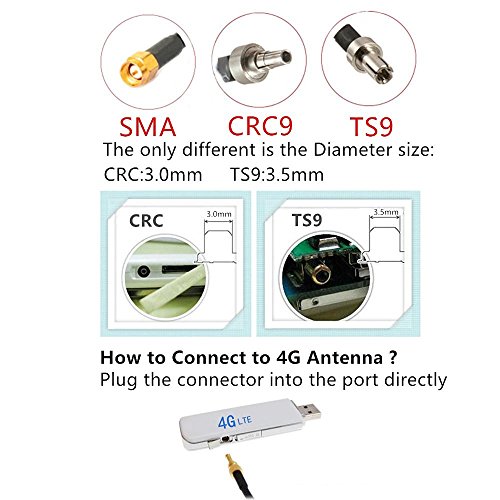 SMA CRC9 TS9

The only different is the Diameter size:

CRC:3.0mm TS9:3.5mm

CRC
3.0mm

TS9
3.5mm

How to Connect to 4G Antenna ?

Plug the connector into the port directly

4G LTE